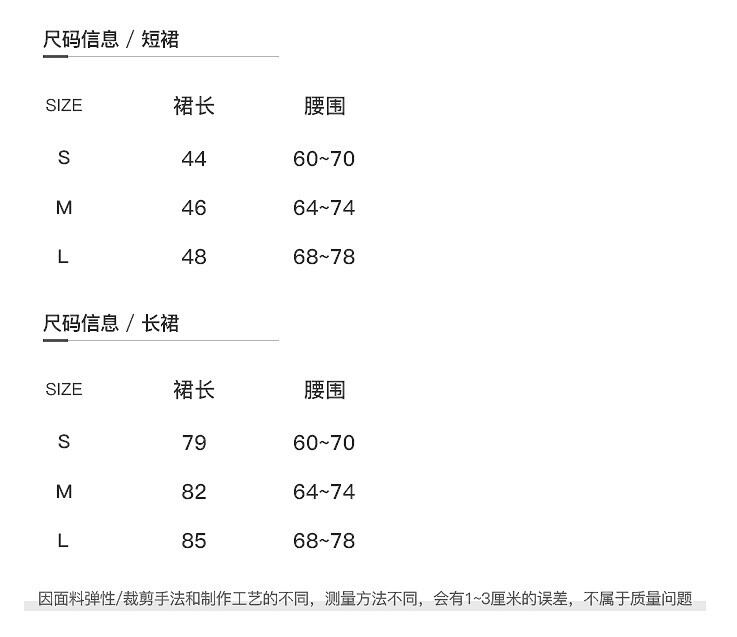 尺码信息 / 短裙

| SIZE | 裙长 | 腰围 |
|---|---|---|
| S | 44 | 60~70 |
| M | 46 | 64~74 |
| L | 48 | 68~78 |

尺码信息 / 长裙

| SIZE | 裙长 | 腰围 |
|---|---|---|
| S | 79 | 60~70 |
| M | 82 | 64~74 |
| L | 85 | 68~78 |

因面料弹性/裁剪手法和制作工艺的不同，测量方法不同，会有1~3厘米的误差，不属于质量问题